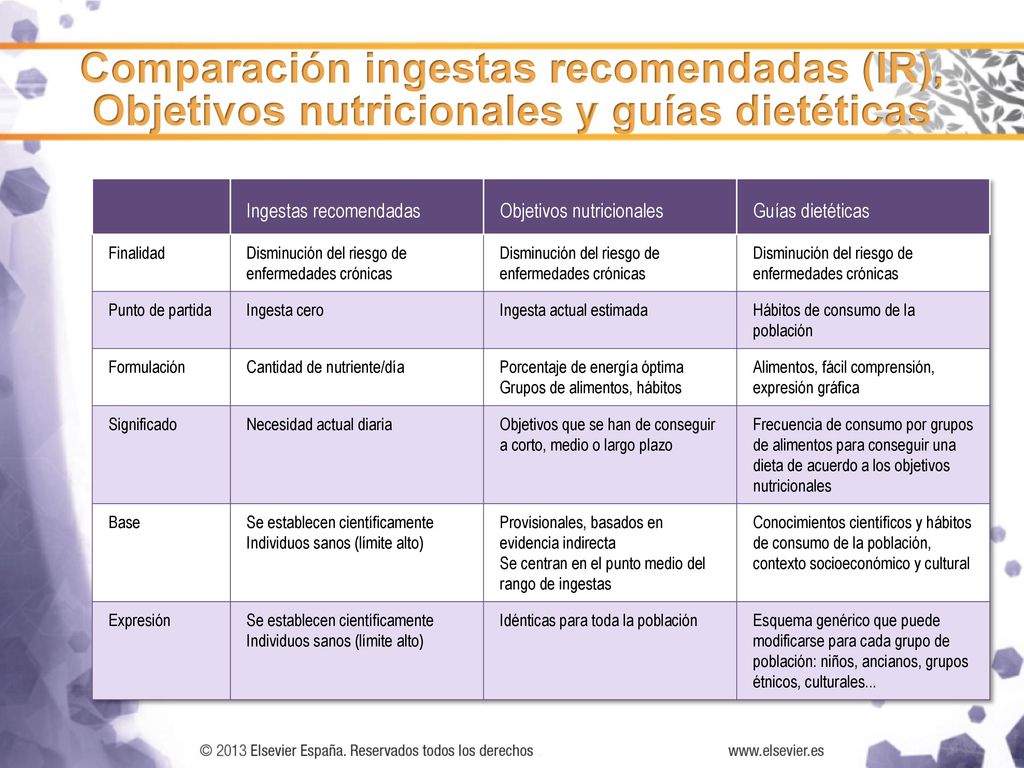 Comparación ingestas recomendadas (IR), Objetivos nutricionales y guías dietéticas

| | Ingestas recomendadas | Objetivos nutricionales | Guías dietéticas |
|---|---|---|---|
| Finalidad | Disminución del riesgo de enfermedades crónicas | Disminución del riesgo de enfermedades crónicas | Disminución del riesgo de enfermedades crónicas |
| Punto de partida | Ingesta cero | Ingesta actual estimada | Hábitos de consumo de la población |
| Formulación | Cantidad de nutriente/día | Porcentaje de energía óptima Grupos de alimentos, hábitos | Alimentos, fácil comprensión, expresión gráfica |
| Significado | Necesidad actual diaria | Objetivos que se han de conseguir a corto, medio o largo plazo | Frecuencia de consumo por grupos de alimentos para conseguir una dieta de acuerdo a los objetivos nutricionales |
| Base | Se establecen científicamente Individuos sanos (límite alto) | Provisionales, basados en evidencia indirecta Se centran en el punto medio del rango de ingestas | Conocimientos científicos y hábitos de consumo de la población, contexto socioeconómico y cultural |
| Expresión | Se establecen científicamente Individuos sanos (límite alto) | Idénticas para toda la población | Esquema genérico que puede modificarse para cada grupo de población: niños, ancianos, grupos étnicos, culturales... |

© 2013 Elsevier España. Reservados todos los derechos

www.elsevier.es